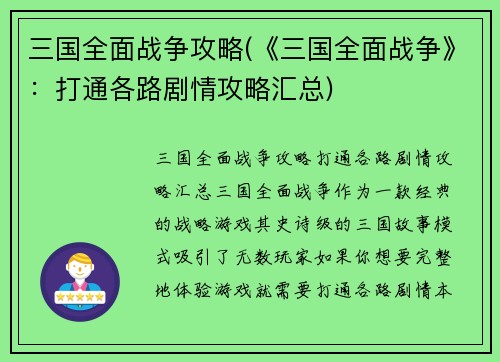 三国全面战争攻略(《三国全面战争》：打通各路剧情攻略汇总)

三国全面战争攻略打通各路剧情攻略汇总三国全面战争作为一款经典的战略游戏其史诗级的三国故事模式吸引了无数玩家如果你想要完整地体验游戏就需要打通各路剧情本